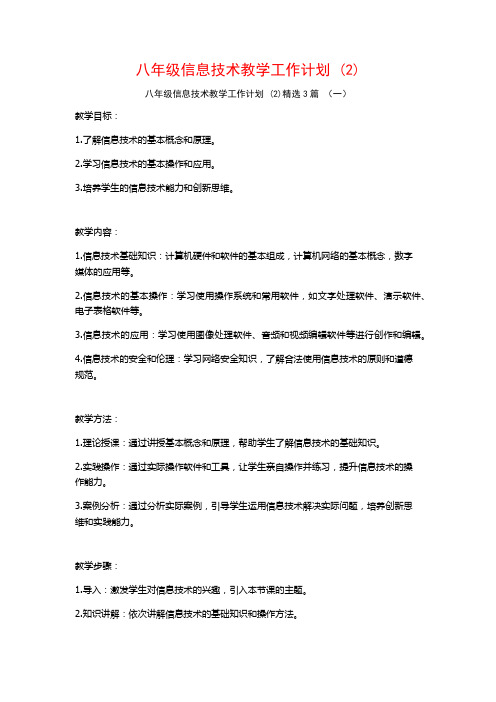 八年级信息技术教学工作计划 (2)

八年级信息技术教学工作计划 (2) 精选 3 篇 （一）

教学目标：

1.了解信息技术的基本概念和原理。

2.学习信息技术的基本操作和应用。

3.培养学生的信息技术能力和创新思维。

教学内容：

1.信息技术基础知识：计算机硬件和软件的基本组成，计算机网络的基本概念，数字媒体的应用等。

2.信息技术的基本操作：学习使用操作系统和常用软件，如文字处理软件、演示软件、电子表格软件等。

3.信息技术的应用：学习使用图像处理软件、音频和视频编辑软件等进行创作和编辑。

4.信息技术的安全和伦理：学习网络安全知识，了解合法使用信息技术的原则和道德规范。

教学方法：

1.理论授课：通过讲授基本概念和原理，帮助学生了解信息技术的基础知识。

2.实践操作：通过实际操作软件和工具，让学生亲自操作并练习，提升信息技术的操作能力。

3.案例分析：通过分析实际案例，引导学生运用信息技术解决实际问题，培养创新思维和实践能力。

教学步骤：

1.导入：激发学生对信息技术的兴趣，引入本节课的主题。

2.知识讲解：依次讲解信息技术的基础知识和操作方法。